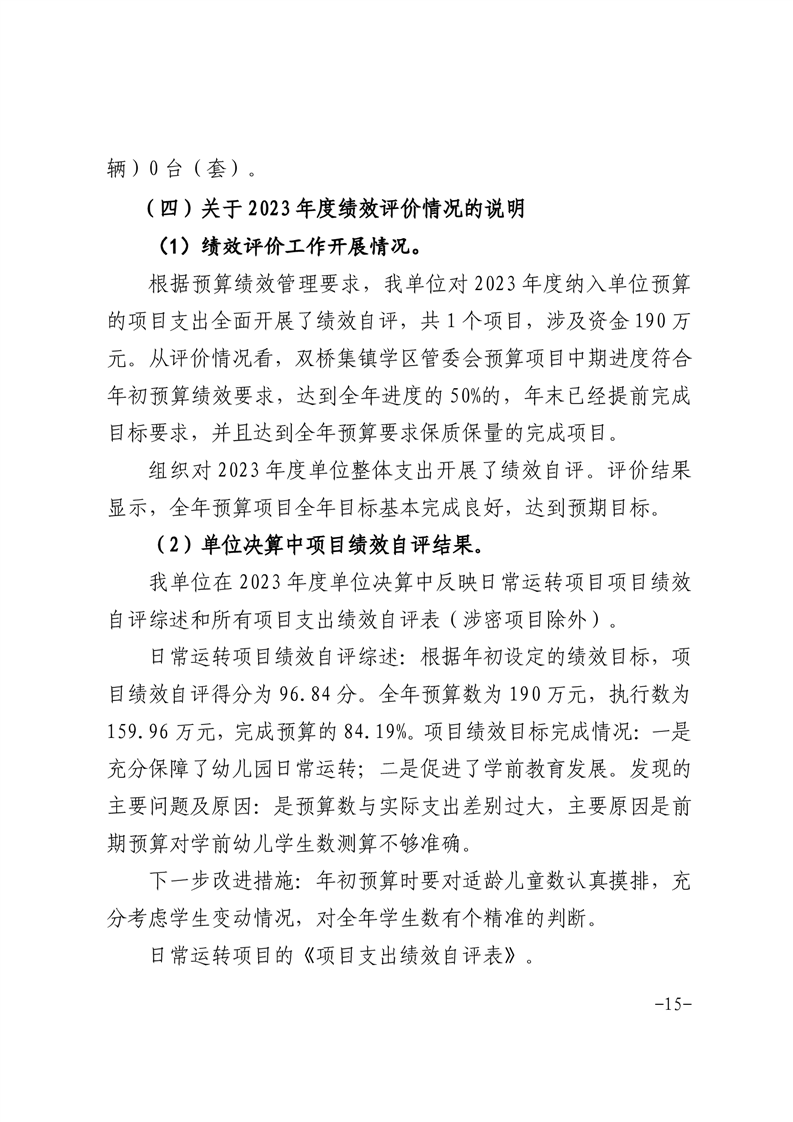 辆）0台（套）。

（四）关于2023年度绩效评价情况的说明

（1）绩效评价工作开展情况。

根据预算绩效管理要求，我单位对2023年度纳入单位预算的项目支出全面开展了绩效自评，共1个项目，涉及资金190万元。从评价情况看，双桥集镇学区管委会预算项目中期进度符合年初预算绩效要求，达到全年进度的50%的，年末已经提前完成目标要求，并且达到全年预算要求保质保量的完成项目。

组织对2023年度单位整体支出开展了绩效自评。评价结果显示，全年预算项目全年目标基本完成良好，达到预期目标。

（2）单位决算中项目绩效自评结果。

我单位在2023年度单位决算中反映日常运转项目项目绩效自评综述和所有项目支出绩效自评表（涉密项目除外）。

日常运转项目绩效自评综述：根据年初设定的绩效目标，项目绩效自评得分为96.84分。全年预算数为190万元，执行数为159.96万元，完成预算的84.19%。项目绩效目标完成情况：一是充分保障了幼儿园日常运转；二是促进了学前教育发展。发现的主要问题及原因：是预算数与实际支出差别过大，主要原因是前期预算对学前幼儿学生数测算不够准确。

下一步改进措施：年初预算时要对适龄儿童数认真摸排，充分考虑学生变动情况，对全年学生数有个精准的判断。

日常运转项目的《项目支出绩效自评表》。

-15-